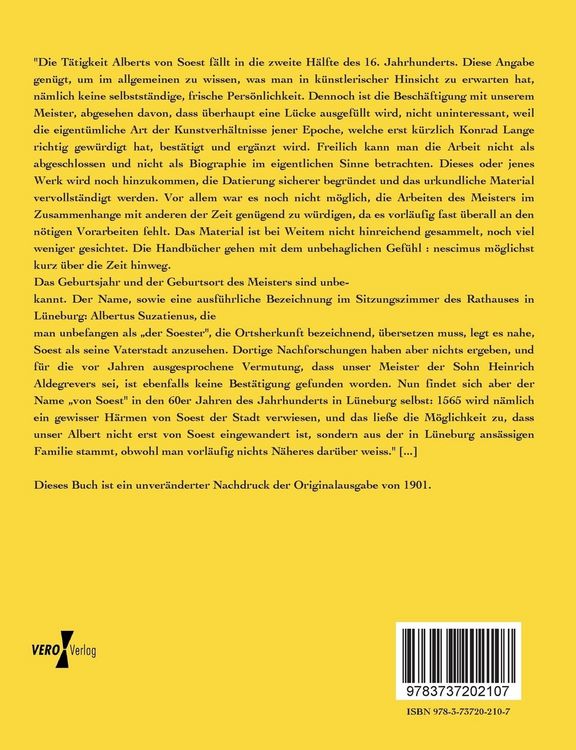 "Die Tätigkeit Alberts von Soest fällt in die zweite Hälfte des 16. Jahrhunderts. Diese Angabe genügt, um im allgemeinen zu wissen, was man in künstlerischer Hinsicht zu erwarten hat, nämlich keine selbstständige, frische Persönlichkeit. Dennoch ist die Beschäftigung mit unserem Meister, abgesehen davon, dass überhaupt eine Lücke ausgefüllt wird, nicht uninteressant, weil die eigentümliche Art der Kunstverhältnisse jener Epoche, welche erst kürzlich Konrad Lange richtig gewürdigt hat, bestätigt und ergänzt wird. Freilich kann man die Arbeit nicht als abgeschlossen und nicht als Biographie im eigentlichen Sinne betrachten. Dieses oder jenes Werk wird noch hinzukommen, die Datierung sicherer begründet und das urkundliche Material vervollständigt werden. Vor allem war es noch nicht möglich, die Arbeiten des Meisters im Zusammenhange mit anderen der Zeit genügend zu würdigen, da es vorläufig fast überall an den nötigen Vorarbeiten fehlt. Das Material ist bei Weitem nicht hinreichend gesammelt, noch viel weniger gesichtet. Die Handbücher gehen mit dem unbehaglichen Gefühl : nescimus möglichst kurz über die Zeit hinweg.
Das Geburtsjahr und der Geburtsort des Meisters sind unbekannt. Der Name, sowie eine ausführliche Bezeichnung im Sitzungszimmer des Rathauses in Lüneburg: Albertus Suzatienus, die
man unbefangen als „der Soester", die Ortsherkunft bezeichnend, übersetzen muss, legt es nahe, Soest als seine Vaterstadt anzusehen. Dortige Nachforschungen haben aber nichts ergeben, und für die vor Jahren ausgesprochene Vermutung, dass unser Meister der Sohn Heinrich Aldegrevers sei, ist ebenfalls keine Bestätigung gefunden worden. Nun findet sich aber der Name „von Soest" in den 60er Jahren des Jahrhunderts in Lüneburg selbst: 1565 wird nämlich ein gewisser Härmen von Soest der Stadt verwiesen, und das ließe die Möglichkeit zu, dass unser Albert nicht erst von Soest eingewandert ist, sondern aus der in Lüneburg ansässigen Familie stammt, obwohl man vorläufig nichts Näheres darüber weiss." [...]

Dieses Buch ist ein unveränderter Nachdruck der Originalausgabe von 1901.

VERO Verlag

9783737202107

ISBN 978-3-73720-210-7